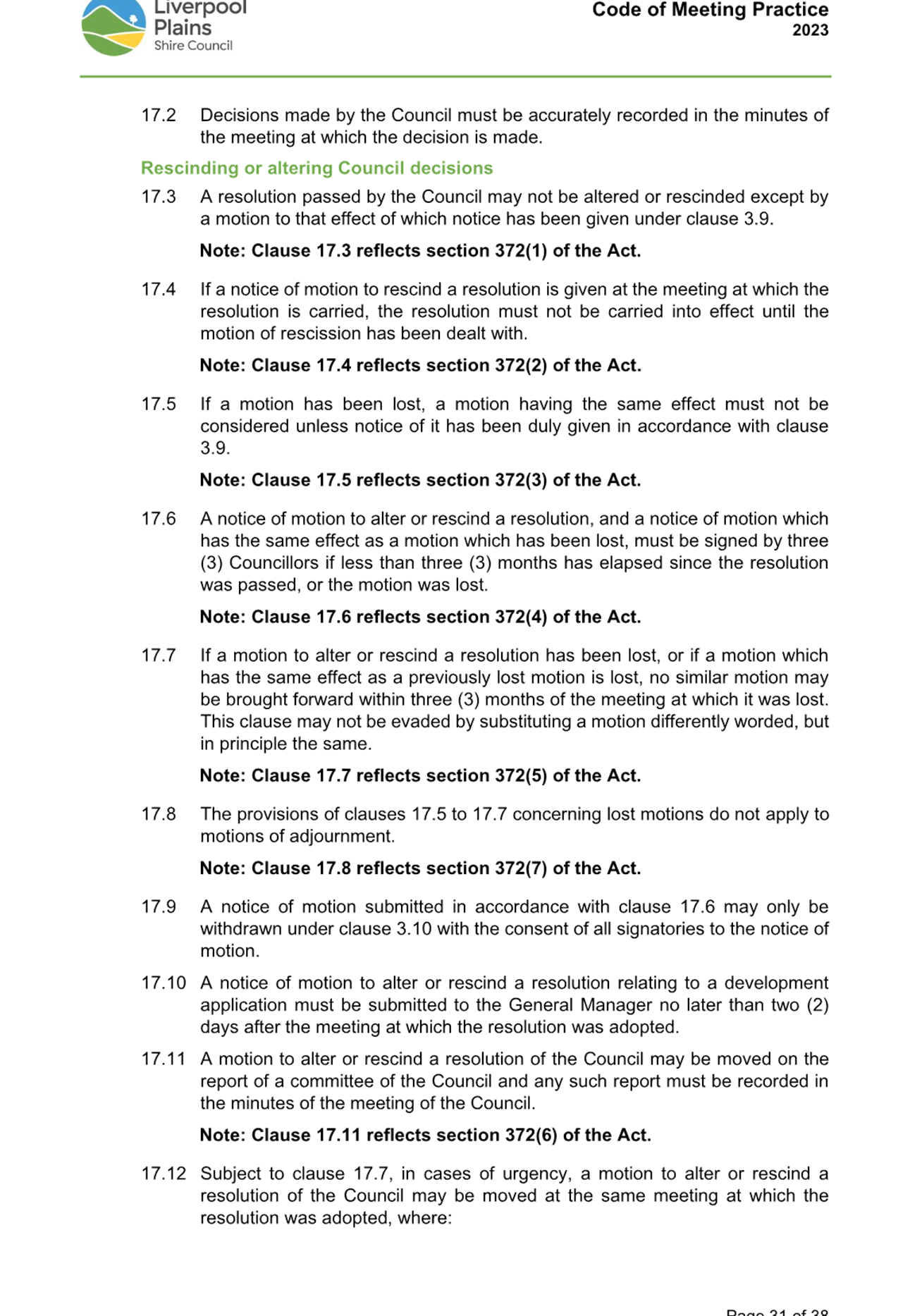 Liverpool Plains Shire Council

Code of Meeting Practice
2023

17.2 Decisions made by the Council must be accurately recorded in the minutes of the meeting at which the decision is made.

Rescinding or altering Council decisions

17.3 A resolution passed by the Council may not be altered or rescinded except by a motion to that effect of which notice has been given under clause 3.9.

Note: Clause 17.3 reflects section 372(1) of the Act.

17.4 If a notice of motion to rescind a resolution is given at the meeting at which the resolution is carried, the resolution must not be carried into effect until the motion of rescission has been dealt with.

Note: Clause 17.4 reflects section 372(2) of the Act.

17.5 If a motion has been lost, a motion having the same effect must not be considered unless notice of it has been duly given in accordance with clause 3.9.

Note: Clause 17.5 reflects section 372(3) of the Act.

17.6 A notice of motion to alter or rescind a resolution, and a notice of motion which has the same effect as a motion which has been lost, must be signed by three (3) Councillors if less than three (3) months has elapsed since the resolution was passed, or the motion was lost.

Note: Clause 17.6 reflects section 372(4) of the Act.

17.7 If a motion to alter or rescind a resolution has been lost, or if a motion which has the same effect as a previously lost motion is lost, no similar motion may be brought forward within three (3) months of the meeting at which it was lost. This clause may not be evaded by substituting a motion differently worded, but in principle the same.

Note: Clause 17.7 reflects section 372(5) of the Act.

17.8 The provisions of clauses 17.5 to 17.7 concerning lost motions do not apply to motions of adjournment.

Note: Clause 17.8 reflects section 372(7) of the Act.

17.9 A notice of motion submitted in accordance with clause 17.6 may only be withdrawn under clause 3.10 with the consent of all signatories to the notice of motion.

17.10 A notice of motion to alter or rescind a resolution relating to a development application must be submitted to the General Manager no later than two (2) days after the meeting at which the resolution was adopted.

17.11 A motion to alter or rescind a resolution of the Council may be moved on the report of a committee of the Council and any such report must be recorded in the minutes of the meeting of the Council.

Note: Clause 17.11 reflects section 372(6) of the Act.

17.12 Subject to clause 17.7, in cases of urgency, a motion to alter or rescind a resolution of the Council may be moved at the same meeting at which the resolution was adopted, where:

Page 31 of 38